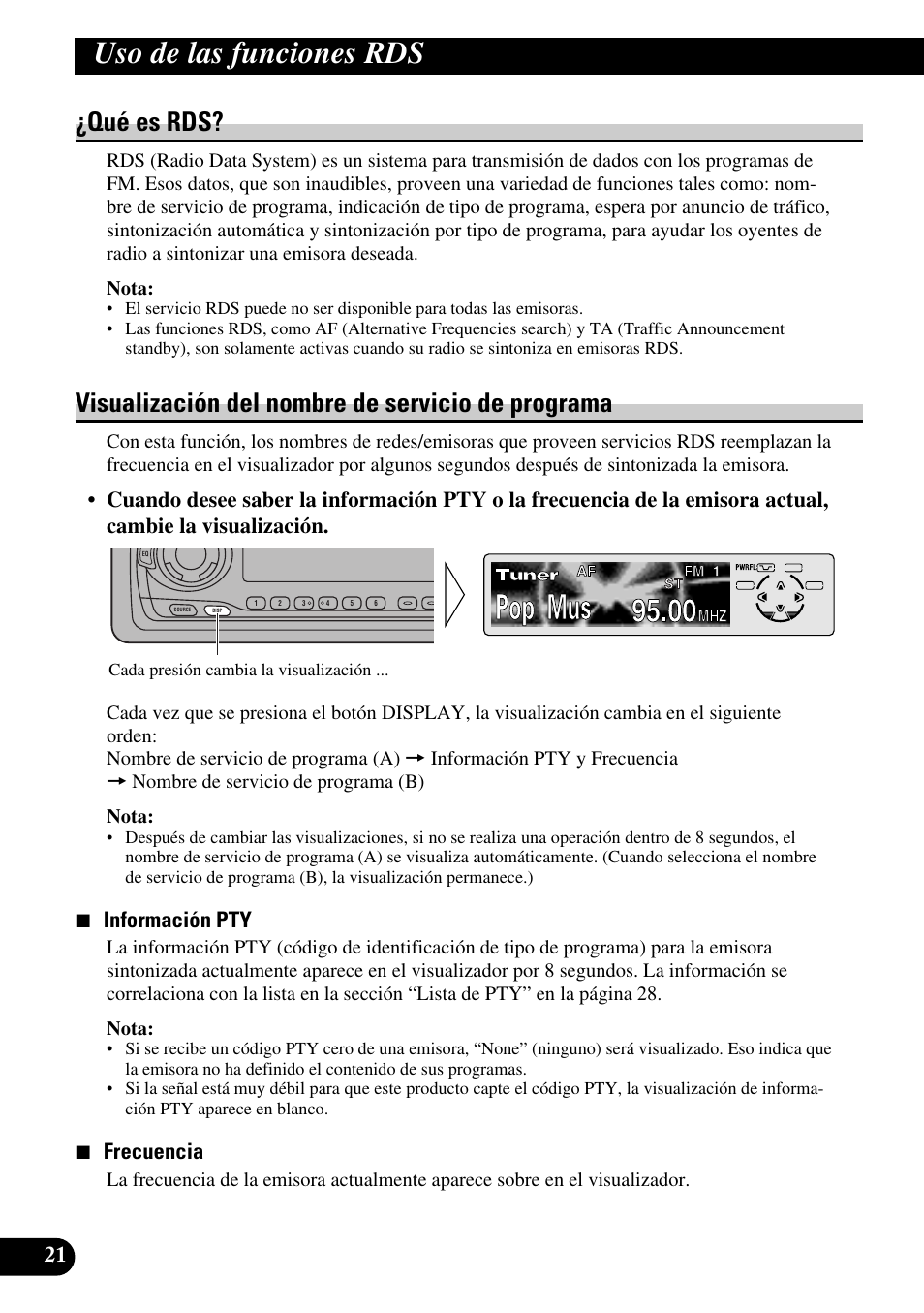 Uso de las funciones RDS

¿Qué es RDS?

RDS (Radio Data System) es un sistema para transmisión de dados con los programas de FM. Esos datos, que son inaudibles, proveen una variedad de funciones tales como: nombre de servicio de programa, indicación de tipo de programa, espera por anuncio de tráfico, sintonización automática y sintonización por tipo de programa, para ayudar los oyentes de radio a sintonizar una emisora deseada.

Nota:
• El servicio RDS puede no ser disponible para todas las emisoras.
• Las funciones RDS, como AF (Alternative Frequencies search) y TA (Traffic Announcement standby), son solamente activas cuando su radio se sintoniza en emisoras RDS.

Visualización del nombre de servicio de programa

Con esta función, los nombres de redes/emisoras que proveen servicios RDS reemplazan la frecuencia en el visualizador por algunos segundos después de sintonizada la emisora.

• Cuando desee saber la información PTY o la frecuencia de la emisora actual, cambie la visualización.

EQ
SOURCE DISP
1 2 3 4 5 6

Tuner AF FM 1 ST
Pop Mus 95.00 MHZ
PWRFL

Cada presión cambia la visualización ...

Cada vez que se presiona el botón DISPLAY, la visualización cambia en el siguiente orden:
Nombre de servicio de programa (A) → Información PTY y Frecuencia
→ Nombre de servicio de programa (B)

Nota:
• Después de cambiar las visualizaciones, si no se realiza una operación dentro de 8 segundos, el nombre de servicio de programa (A) se visualiza automáticamente. (Cuando selecciona el nombre de servicio de programa (B), la visualización permanece.)

■ Información PTY
La información PTY (código de identificación de tipo de programa) para la emisora sintonizada actualmente aparece en el visualizador por 8 segundos. La información se correlaciona con la lista en la sección “Lista de PTY” en la página 28.

Nota:
• Si se recibe un código PTY cero de una emisora, “None” (ninguno) será visualizado. Eso indica que la emisora no ha definido el contenido de sus programas.
• Si la señal está muy débil para que este producto capte el código PTY, la visualización de información PTY aparece en blanco.

■ Frecuencia
La frecuencia de la emisora actualmente aparece sobre en el visualizador.

21